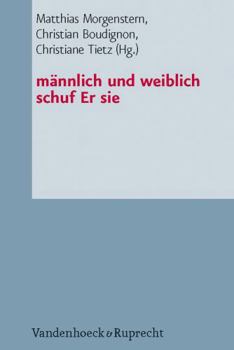 Matthias Morgenstern, Christian Boudignon, Christiane Tietz (Hg.)

männlich und weiblich schuf Er sie

Vandenhoeck & Ruprecht